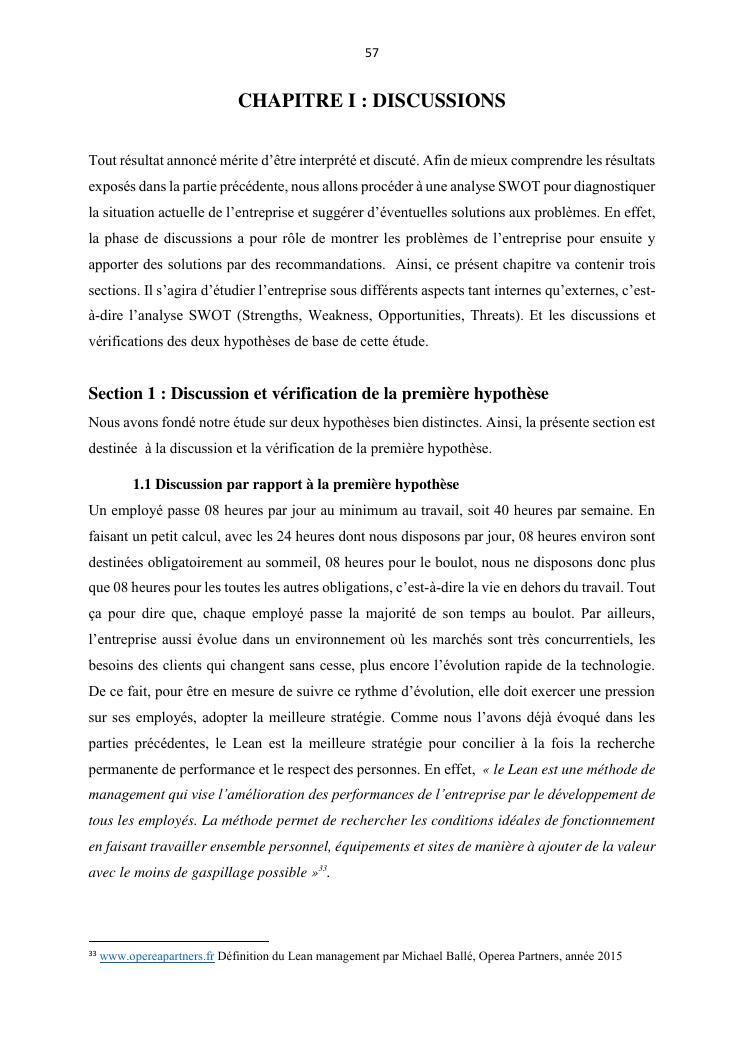 57

CHAPITRE I : DISCUSSIONS

Tout résultat annoncé mérite d'être interprété et discuté. Afin de mieux comprendre les résultats exposés dans la partie précédente, nous allons procéder à une analyse SWOT pour diagnostiquer la situation actuelle de l'entreprise et suggérer d'éventuelles solutions aux problèmes. En effet, la phase de discussions a pour rôle de montrer les problèmes de l'entreprise pour ensuite y apporter des solutions par des recommandations. Ainsi, ce présent chapitre va contenir trois sections. Il s'agira d'étudier l'entreprise sous différents aspects tant internes qu'externes, c'est-à-dire l'analyse SWOT (Strengths, Weakness, Opportunities, Threats). Et les discussions et vérifications des deux hypothèses de base de cette étude.

Section 1 : Discussion et vérification de la première hypothèse

Nous avons fondé notre étude sur deux hypothèses bien distinctes. Ainsi, la présente section est destinée à la discussion et la vérification de la première hypothèse.

1.1 Discussion par rapport à la première hypothèse

Un employé passe 08 heures par jour au minimum au travail, soit 40 heures par semaine. En faisant un petit calcul, avec les 24 heures dont nous disposons par jour, 08 heures environ sont destinées obligatoirement au sommeil, 08 heures pour le boulot, nous ne disposons donc plus que 08 heures pour les toutes les autres obligations, c'est-à-dire la vie en dehors du travail. Tout ça pour dire que, chaque employé passe la majorité de son temps au boulot. Par ailleurs, l'entreprise aussi évolue dans un environnement où les marchés sont très concurrentiels, les besoins des clients qui changent sans cesse, plus encore l'évolution rapide de la technologie. De ce fait, pour être en mesure de suivre ce rythme d'évolution, elle doit exercer une pression sur ses employés, adopter la meilleure stratégie. Comme nous l'avons déjà évoqué dans les parties précédentes, le Lean est la meilleure stratégie pour concilier à la fois la recherche permanente de performance et le respect des personnes. En effet, « le Lean est une méthode de management qui vise l'amélioration des performances de l'entreprise par le développement de tous les employés. La méthode permet de rechercher les conditions idéales de fonctionnement en faisant travailler ensemble personnel, équipements et sites de manière à ajouter de la valeur avec le moins de gaspillage possible »$^{33}$.

$^{33}$ www.opereapartners.fr Définition du Lean management par Michael Ballé, Operea Partners, année 2015